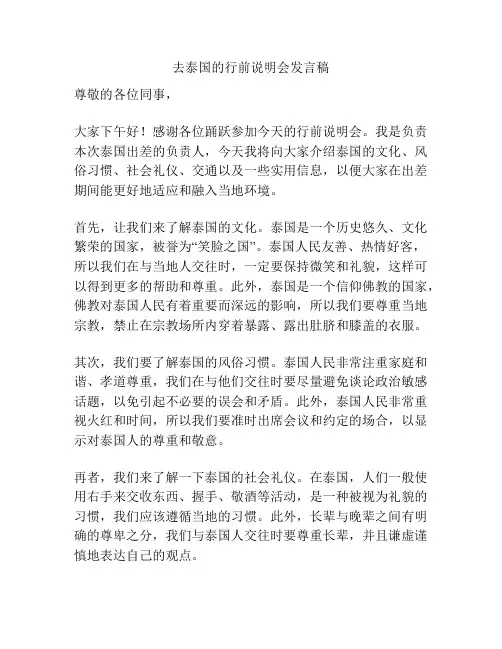 去泰国的行前说明会发言稿

尊敬的各位同事，

大家下午好！感谢各位踊跃参加今天的行前说明会。我是负责本次泰国出差的负责人，今天我将向大家介绍泰国的文化、风俗习惯、社会礼仪、交通以及一些实用信息，以便大家在出差期间能更好地适应和融入当地环境。

首先，让我们来了解泰国的文化。泰国是一个历史悠久、文化繁荣的国家，被誉为“笑脸之国”。泰国人民友善、热情好客，所以我们在与当地人交往时，一定要保持微笑和礼貌，这样可以得到更多的帮助和尊重。此外，泰国是一个信仰佛教的国家，佛教对泰国人民有着重要而深远的影响，所以我们要尊重当地宗教，禁止在宗教场所内穿着暴露、露出肚脐和膝盖的衣服。

其次，我们要了解泰国的风俗习惯。泰国人民非常注重家庭和谐、孝道尊重，我们在与他们交往时要尽量避免谈论政治敏感话题，以免引起不必要的误会和矛盾。此外，泰国人民非常重视火红和时间，所以我们要准时出席会议和约定的场合，以显示对泰国人的尊重和敬意。

再者，我们来了解一下泰国的社会礼仪。在泰国，人们一般使用右手来交收东西、握手、敬酒等活动，是一种被视为礼貌的习惯，我们应该遵循当地的习惯。此外，长辈与晚辈之间有明确的尊卑之分，我们与泰国人交往时要尊重长辈，并且谦虚谨慎地表达自己的观点。